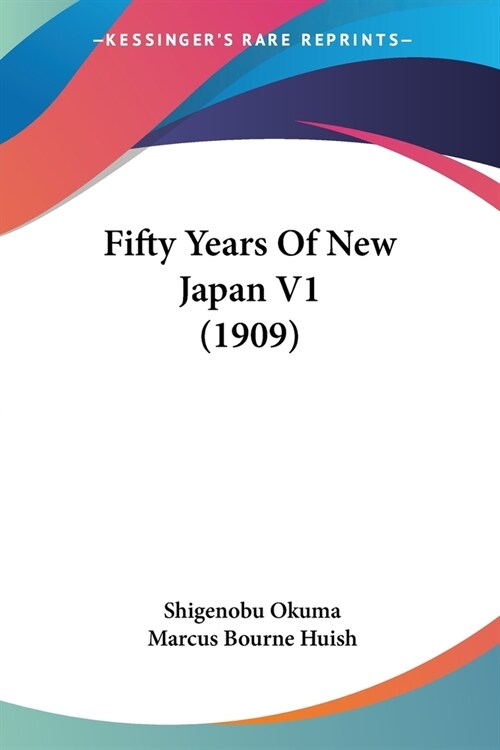 —KESSINGER'S RARE REPRINTS—

Fifty Years Of New Japan V1 (1909)

Shigenobu Okuma
Marcus Bourne Huish